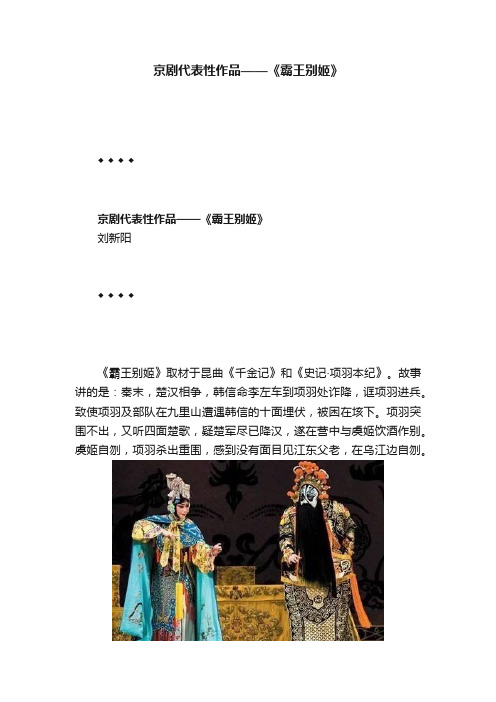 京剧代表性作品——《霸王别姬》

◆◆◆◆

京剧代表性作品——《霸王别姬》
刘新阳

◆◆◆◆

《霸王别姬》取材于昆曲《千金记》和《史记·项羽本纪》。故事讲的是：秦末，楚汉相争，韩信命李左车到项羽处诈降，诓项羽进兵。致使项羽及部队在九里山遭遇韩信的十面埋伏，被困在垓下。项羽突围不出，又听四面楚歌，疑楚军尽已降汉，遂在营中与虞姬饮酒作别。虞姬自刎，项羽杀出重围，感到没有面目见江东父老，在乌江边自刎。